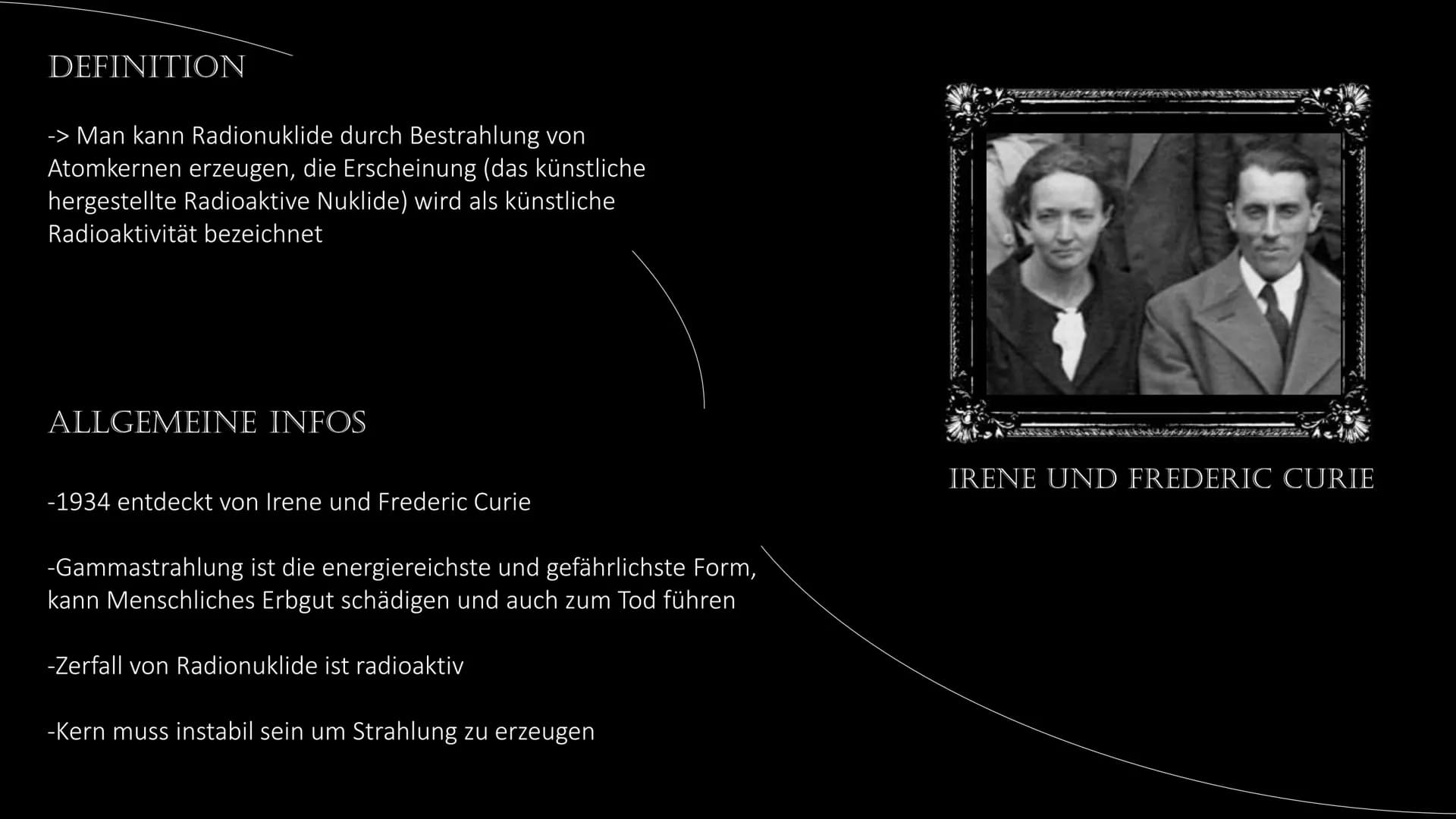 DEFINITION

-> Man kann Radionuklide durch Bestrahlung von Atomkernen erzeugen, die Erscheinung (das künstliche hergestellte Radioaktive Nuklide) wird als künstliche Radioaktivität bezeichnet

ALLGEMEINE INFOS

-1934 entdeckt von Irene und Frederic Curie

-Gammastrahlung ist die energiereichste und gefährlichste Form, kann Menschliches Erbgut schädigen und auch zum Tod führen

-Zerfall von Radionuklide ist radioaktiv

-Kern muss instabil sein um Strahlung zu erzeugen

IRENE UND FREDERIC CURIE